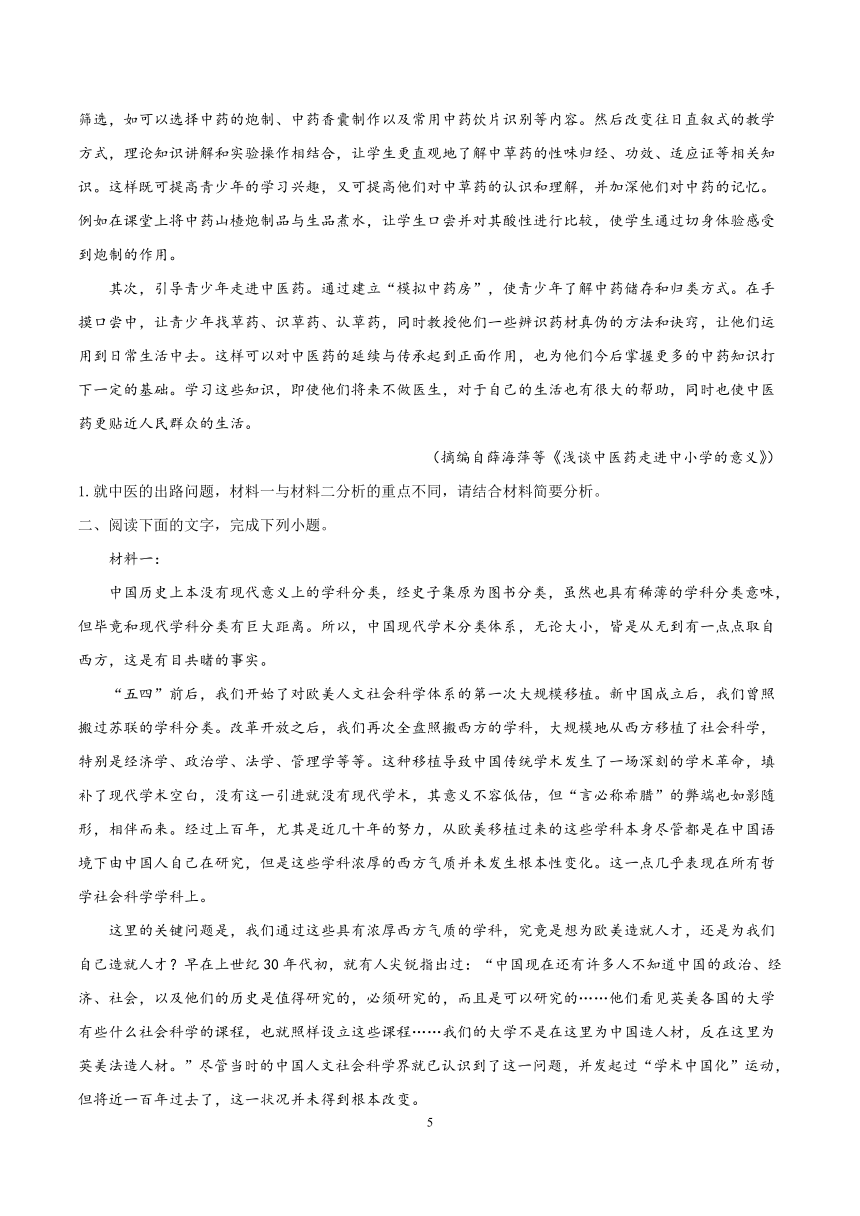 筛选，如可以选择中药的炮制、中药香囊制作以及常用中药饮片识别等内容。然后改变往日直叙式的教学方式，理论知识讲解和实验操作相结合，让学生更直观地了解中草药的性味归经、功效、适应证等相关知识。这样既可提高青少年的学习兴趣，又可提高他们对中草药的认识和理解，并加深他们对中药的记忆。例如在课堂上将中药山楂炮制品与生品煮水，让学生口尝并对其酸性进行比较，使学生通过切身体验感受到炮制的作用。

其次，引导青少年走进中医药。通过建立“模拟中药房”，使青少年了解中药储存和归类方式。在手摸口尝中，让青少年找草药、识草药、认草药，同时教授他们一些辨识药材真伪的方法和诀窍，让他们运用到日常生活中去。这样可以对中医药的延续与传承起到正面作用，也为他们今后掌握更多的中药知识打下一定的基础。学习这些知识，即使他们将来不做医生，对于自己的生活也有很大的帮助，同时也使中医药更贴近人民群众的生活。

（摘编自薛海萍等《浅谈中医药走进中小学的意义》）

1. 就中医的出路问题，材料一与材料二分析的重点不同，请结合材料简要分析。

二、阅读下面的文字，完成下列小题。

材料一：

中国历史上本没有现代意义上的学科分类，经史子集原为图书分类，虽然也具有稀薄的学科分类意味，但毕竟和现代学科分类有巨大距离。所以，中国现代学术分类体系，无论大小，皆是从无到有一点点取自西方，这是有目共睹的事实。

“五四”前后，我们开始了对欧美人文社会科学体系的第一次大规模移植。新中国成立后，我们曾照搬过苏联的学科分类。改革开放之后，我们再次全盘照搬西方的学科，大规模地从西方移植了社会科学，特别是经济学、政治学、法学、管理学等等。这种移植导致中国传统学术发生了一场深刻的学术革命，填补了现代学术空白，没有这一引进就没有现代学术，其意义不容低估，但“言必称希腊”的弊端也如影随形，相伴而来。经过上百年，尤其是近几十年的努力，从欧美移植过来的这些学科本身尽管都是在中国语境下由中国人自己在研究，但是这些学科浓厚的西方气质并未发生根本性变化。这一点几乎表现在所有哲学社会科学学科上。

这里的关键问题是，我们通过这些具有浓厚西方气质的学科，究竟是想为欧美造就人才，还是为我们自己造就人才？早在上世纪 30 年代初，就有人尖锐指出过：“中国现在还有许多人不知道中国的政治、经济、社会，以及他们的历史是值得研究的，必须研究的，而且是可以研究的……他们看见英美各国的大学有些什么社会科学的课程，也就照样设立这些课程……我们的大学不是在这里为中国造人材，反在这里为英美法造人材。”尽管当时的中国人文社会科学界就已认识到了这一问题，并发起过“学术中国化”运动，但将近一百年过去了，这一状况并未得到根本改变。

5